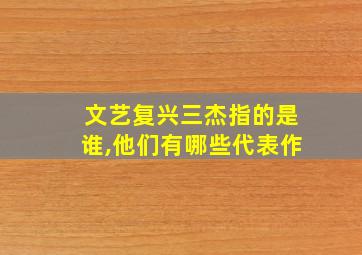 文艺复兴三杰指的是谁,他们有哪些代表作